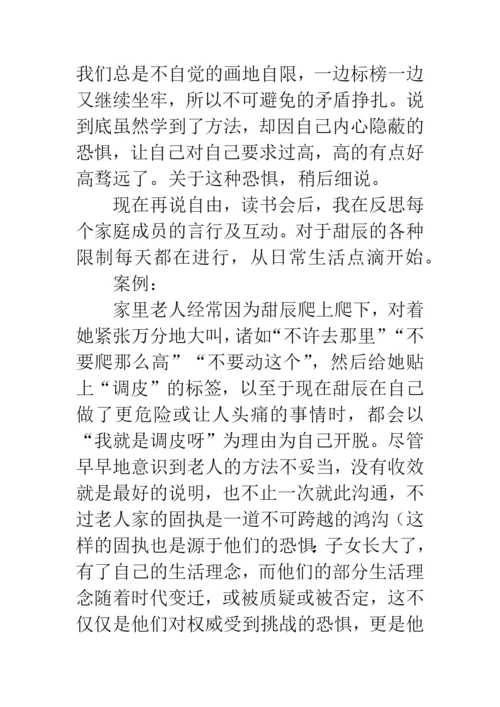 我们总是不自觉的画地自限，一边标榜一边又继续坐牢，所以不可避免的矛盾挣扎。说到底虽然学到了方法，却因自己内心隐蔽的恐惧，让自己对自己要求过高，高的有点好高骛远了。关于这种恐惧，稍后细说。

现在再说自由，读书会后，我在反思每个家庭成员的言行及互动。对于甜辰的各种限制每天都在进行，从日常生活点滴开始。

案例：

家里老人经常因为甜辰爬上爬下，对着她紧张万分地大叫，诸如“不许去那里”“不要爬那么高”“不要动这个”，然后给她贴上“调皮”的标签，以至于现在甜辰在自己做了更危险或让人头痛的事情时，都会以“我就是调皮呀”为理由为自己开脱。尽管早早地意识到老人的方法不妥当，没有收效就是最好的说明，也不止一次就此沟通，不过老人家的固执是一道不可跨越的鸿沟（这样的固执也是源于他们的恐惧：子女长大了，有了自己的生活理念，而他们的部分生活理念随着时代变迁，或被质疑或被否定，这不仅仅是他们对权威受到挑战的恐惧，更是他